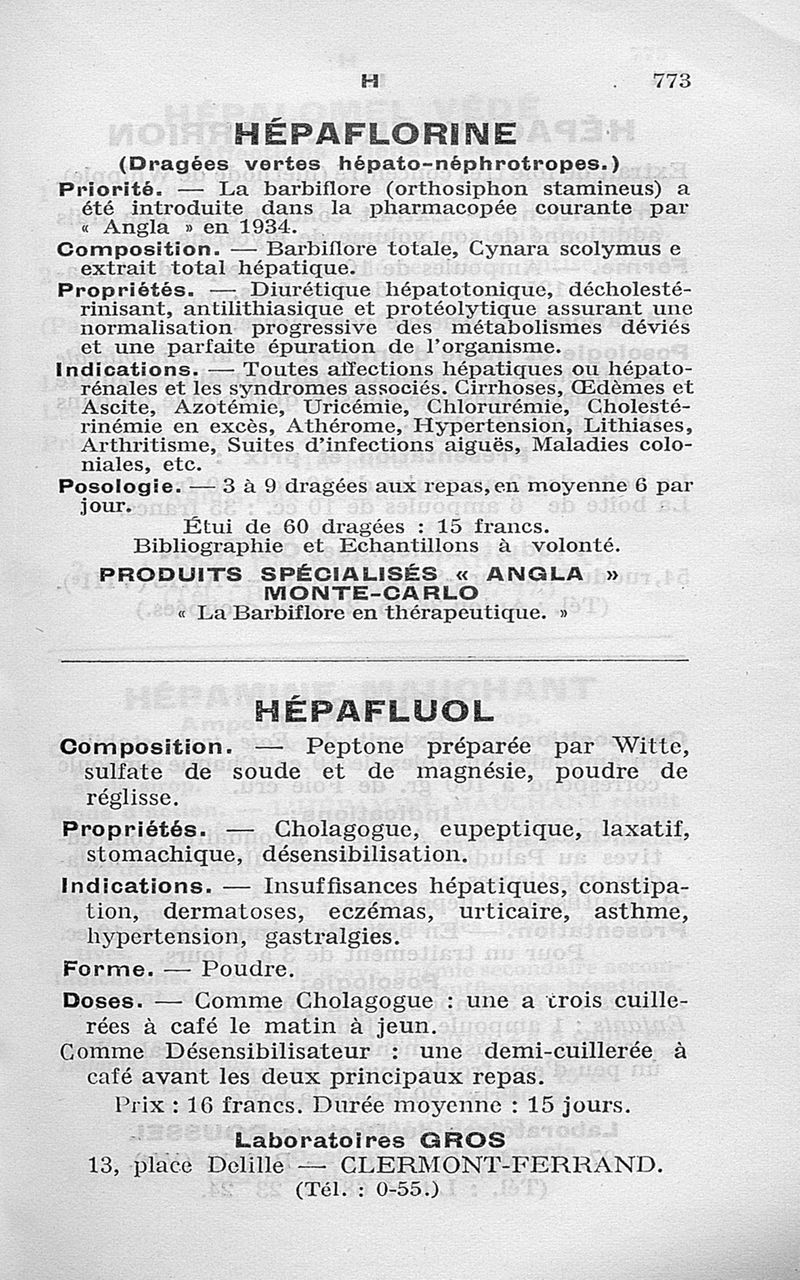 H 773

HÉPAFLORINE

(Dragées vertes hépato-néphrotropes.)

Priorité. — La barbiflore (orthosiphon stamineus) a été introduite dans la pharmacopée courante par « Angla » en 1934.

Composition. — Barbiflore totale, Cynara scolymus e extrait total hépatique.

Propriétés. — Diurétique hépatotonique, décholestérinisant, antilithiasique et protéolytique assurant une normalisation progressive des métabolismes déviés et une parfaite épuration de l'organisme.

Indications. — Toutes affections hépatiques ou hépatorénales et les syndromes associés. Cirrhoses, Œdèmes et Ascite, Azotémie, Uricémie, Chlorurémie, Cholestérinémie en excès, Athérome, Hypertension, Lithiases, Arthritisme, Suites d'infections aiguës, Maladies coloniales, etc.

Posologie. — 3 à 9 dragées aux repas, en moyenne 6 par jour.

Étui de 60 dragées : 15 francs.
Bibliographie et Echantillons à volonté.

PRODUITS SPÉCIALISÉS « ANGLA »
MONTE-CARLO
« La Barbiflore en thérapeutique. »

HÉPAFLUOL

Composition. — Peptone préparée par Witte, sulfate de soude et de magnésie, poudre de réglisse.

Propriétés. — Cholagogue, eupeptique, laxatif, stomachique, désensibilisation.

Indications. — Insuffisances hépatiques, constipation, dermatoses, eczémas, urticaire, asthme, hypertension, gastralgies.

Forme. — Poudre.

Doses. — Comme Cholagogue : une a trois cuillerées à café le matin à jeun.
Comme Désensibilisateur : une demi-cuillerée à café avant les deux principaux repas.

Prix : 16 francs. Durée moyenne : 15 jours.

Laboratoires GROS
13, place Delille — CLERMONT-FERRAND.
(Tél. : 0-55.)